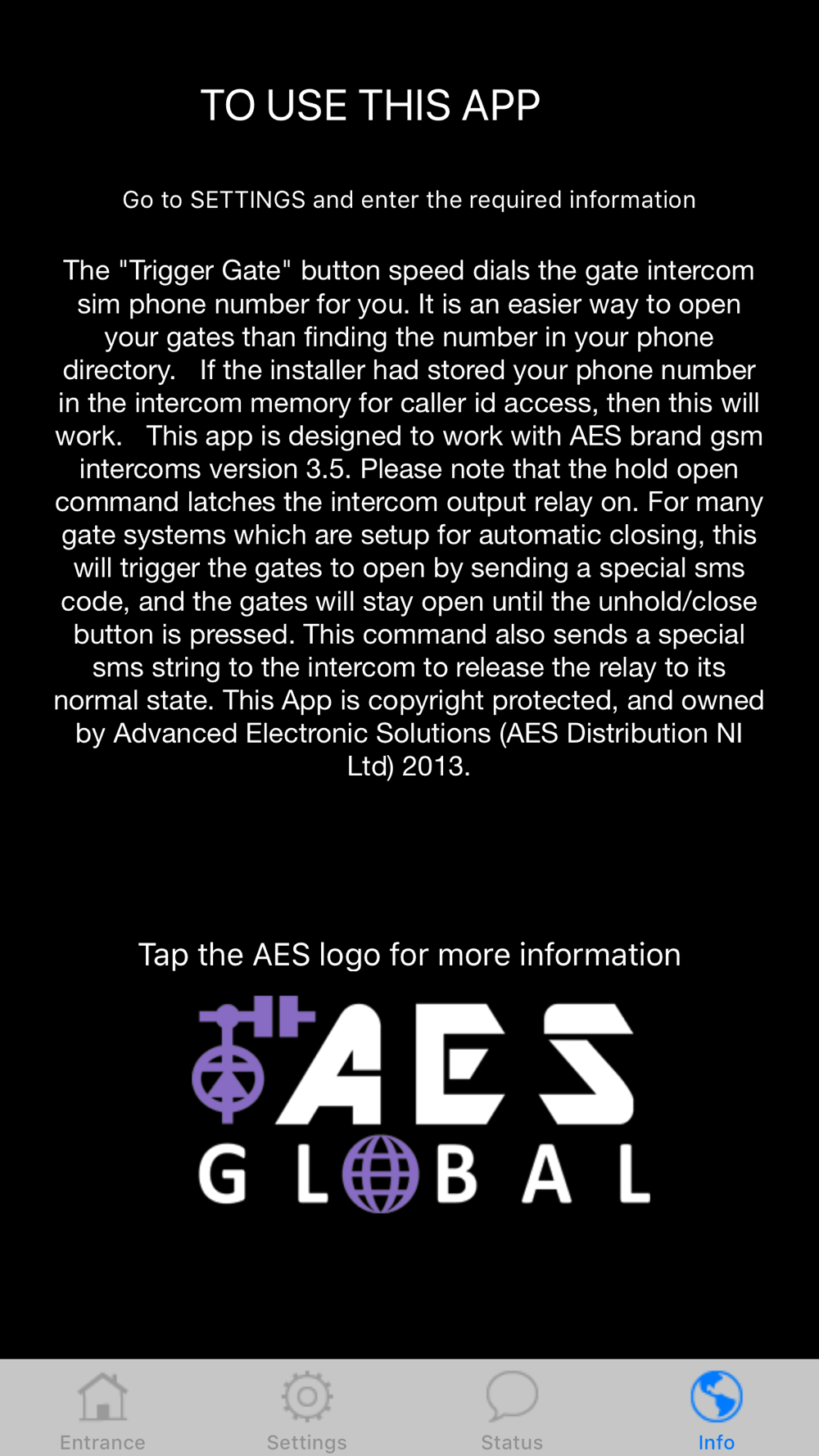 TO USE THIS APP

Go to SETTINGS and enter the required information

The "Trigger Gate" button speed dials the gate intercom sim phone number for you. It is an easier way to open your gates than finding the number in your phone directory. If the installer had stored your phone number in the intercom memory for caller id access, then this will work. This app is designed to work with AES brand gsm intercoms version 3.5. Please note that the hold open command latches the intercom output relay on. For many gate systems which are setup for automatic closing, this will trigger the gates to open by sending a special sms code, and the gates will stay open until the unhold/close button is pressed. This command also sends a special sms string to the intercom to release the relay to its normal state. This App is copyright protected, and owned by Advanced Electronic Solutions (AES Distribution NI Ltd) 2013.

Tap the AES logo for more information

AES
GLOBAL

Entrance
Settings
Status
Info